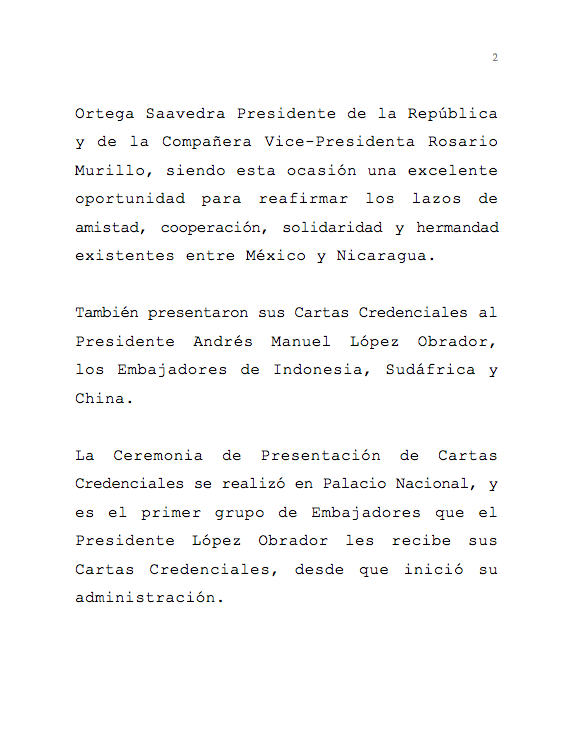 2

Ortega Saavedra Presidente de la República y de la Compañera Vice-Presidenta Rosario Murillo, siendo esta ocasión una excelente oportunidad para reafirmar los lazos de amistad, cooperación, solidaridad y hermandad existentes entre México y Nicaragua.

También presentaron sus Cartas Credenciales al Presidente Andrés Manuel López Obrador, los Embajadores de Indonesia, Sudáfrica y China.

La Ceremonia de Presentación de Cartas Credenciales se realizó en Palacio Nacional, y es el primer grupo de Embajadores que el Presidente López Obrador les recibe sus Cartas Credenciales, desde que inició su administración.